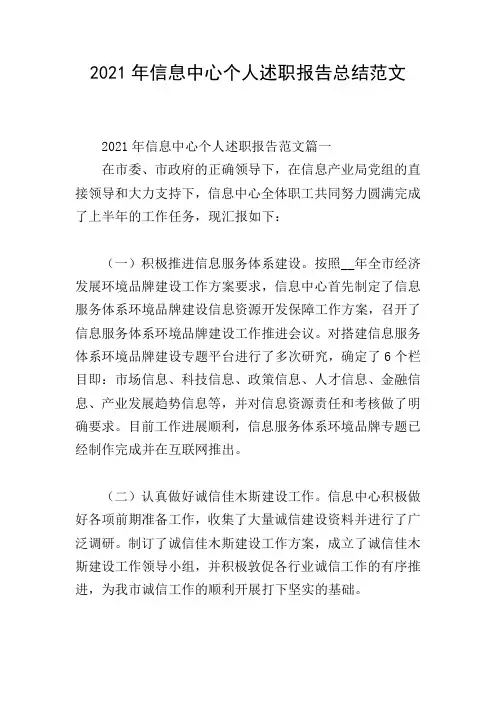 2021 年信息中心个人述职报告总结范文

2021 年信息中心个人述职报告范文篇一

在市委、市政府的正确领导下，在信息产业局党组的直接领导和大力支持下，信息中心全体职工共同努力圆满完成了上半年的工作任务，现汇报如下：

（一）积极推进信息服务体系建设。按照__年全市经济发展环境品牌建设工作方案要求，信息中心首先制定了信息服务体系环境品牌建设信息资源开发保障工作方案，召开了信息服务体系环境品牌建设工作推进会议。对搭建信息服务体系环境品牌建设专题平台进行了多次研究，确定了 6 个栏目即：市场信息、科技信息、政策信息、人才信息、金融信息、产业发展趋势信息等，并对信息资源责任和考核做了明确要求。目前工作进展顺利，信息服务体系环境品牌专题已经制作完成并在互联网推出。

（二）认真做好诚信佳木斯建设工作。信息中心积极做好各项前期准备工作，收集了大量诚信建设资料并进行了广泛调研。制订了诚信佳木斯建设工作方案，成立了诚信佳木斯建设工作领导小组，并积极敦促各行业诚信工作的有序推进，为我市诚信工作的顺利开展打下坚实的基础。